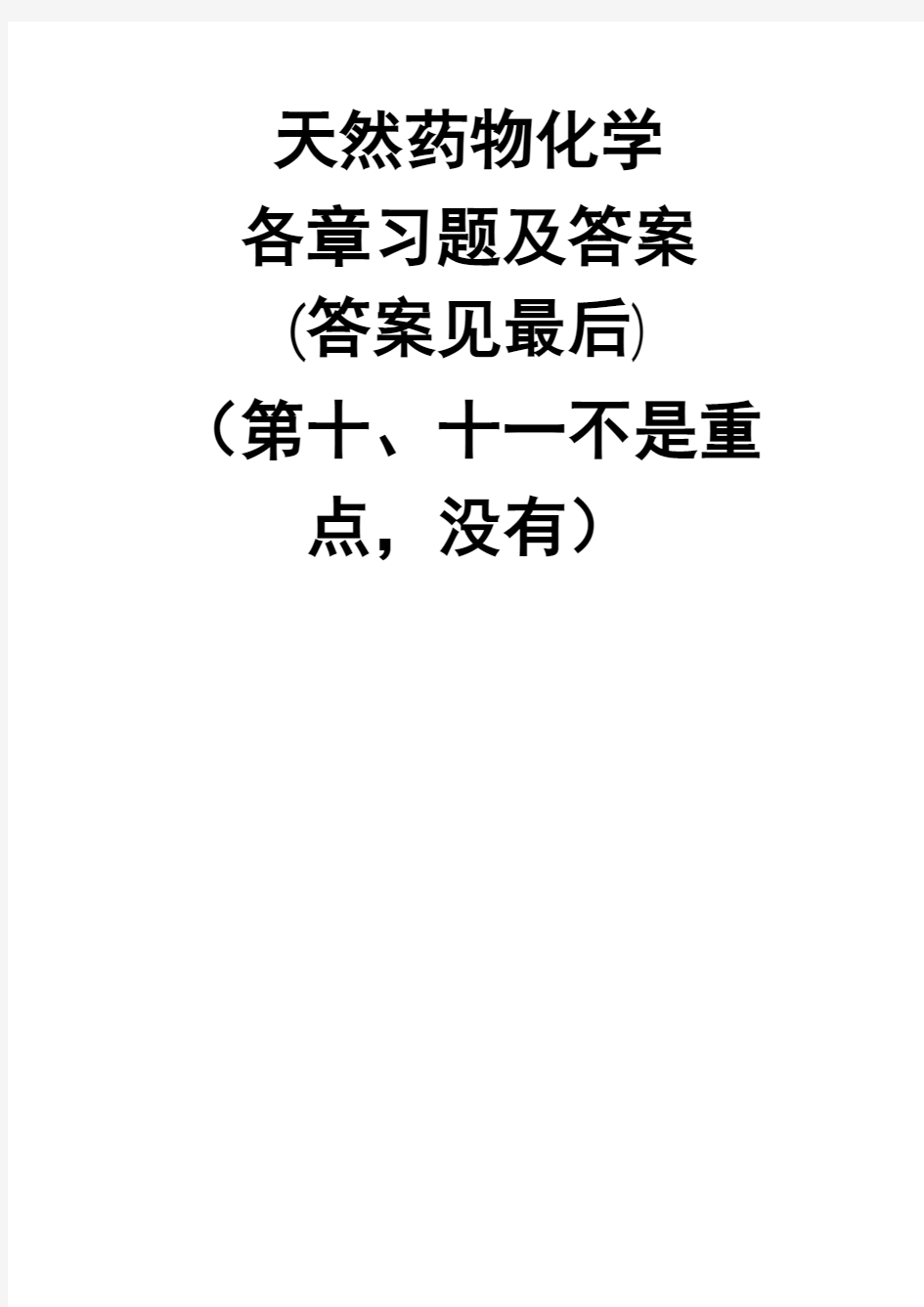 天然药物化学

各章习题及答案

(答案见最后)

（第十、十一不是重点，没有）